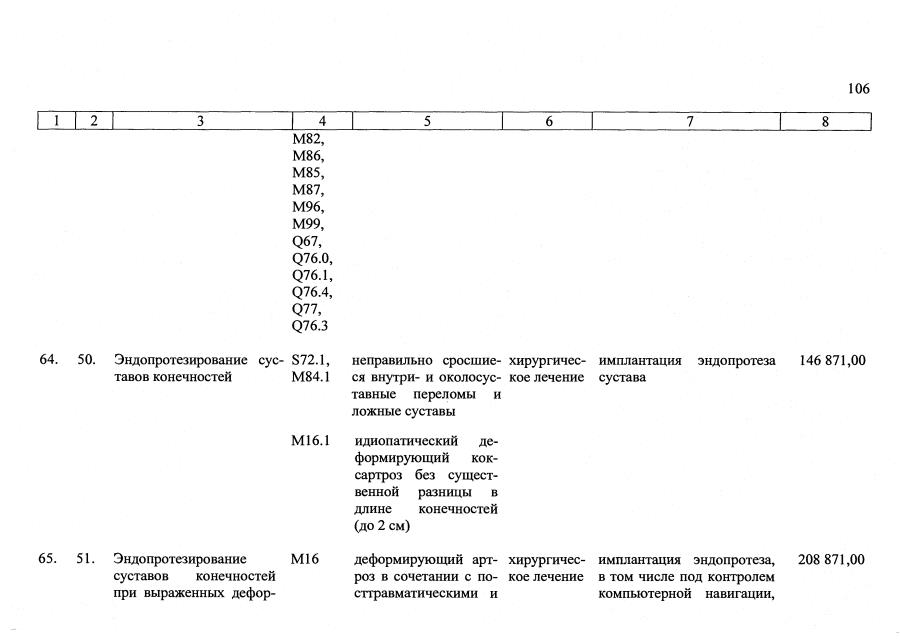 106

| 1 | 2 | 3 | 4 | 5 | 6 | 7 | 8 |
|---|---|---|---|---|---|---|---|
|  |  |  | M82, M86, M85, M87, M96, M99, Q67, Q76.0, Q76.1, Q76.4, Q77, Q76.3 |  |  |  |  |
| 64. | 50. | Эндопротезирование суставов конечностей | S72.1, M84.1 | неправильно сросшиеся внутри- и околосуставные переломы и ложные суставы | хирургическое лечение | имплантация эндопротеза сустава | 146 871,00 |
|  |  |  | M16.1 | идиопатический деформирующий коксартроз без существенной разницы в длине конечностей (до 2 см) |  |  |  |
| 65. | 51. | Эндопротезирование суставов конечностей при выраженных дефор- | M16 | деформирующий артроз в сочетании с посттравматическими и | хирургическое лечение | имплантация эндопротеза, в том числе под контролем компьютерной навигации, | 208 871,00 |